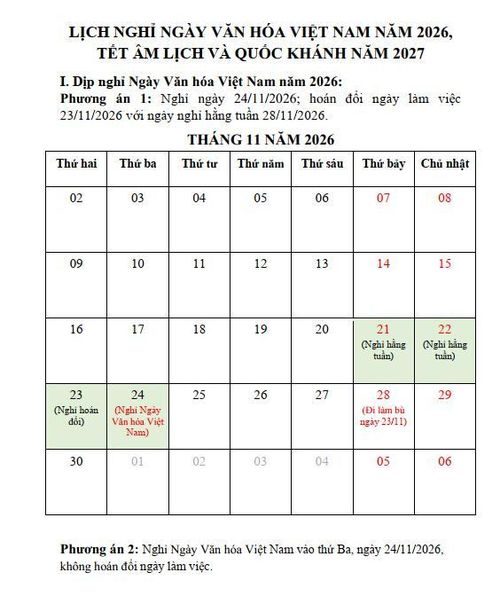 LỊCH NGHỈ NGÀY VĂN HÓA VIỆT NAM NĂM 2026, TẾT ÂM LỊCH VÀ QUỐC KHÁNH NĂM 2027

I. Dịp nghỉ Ngày Văn hóa Việt Nam năm 2026:
Phương án 1: Nghỉ ngày 24/11/2026; hoán đổi ngày làm việc 23/11/2026 với ngày nghỉ hằng tuần 28/11/2026.

THÁNG 11 NĂM 2026

| Thứ hai | Thứ ba | Thứ tư | Thứ năm | Thứ sáu | Thứ bảy | Chủ nhật |
|---|---|---|---|---|---|---|
| 02 | 03 | 04 | 05 | 06 | 07 | 08 |
| 09 | 10 | 11 | 12 | 13 | 14 | 15 |
| 16 | 17 | 18 | 19 | 20 | 21 (Nghỉ hằng tuần) | 22 (Nghỉ hằng tuần) |
| 23 (Nghỉ hoán đổi) | 24 (Nghỉ Ngày Văn hóa Việt Nam) | 25 | 26 | 27 | 28 (Đi làm bù ngày 23/11) | 29 |
| 30 | 01 | 02 | 03 | 04 | 05 | 06 |

Phương án 2: Nghỉ Ngày Văn hóa Việt Nam vào thứ Ba, ngày 24/11/2026, không hoán đổi ngày làm việc.